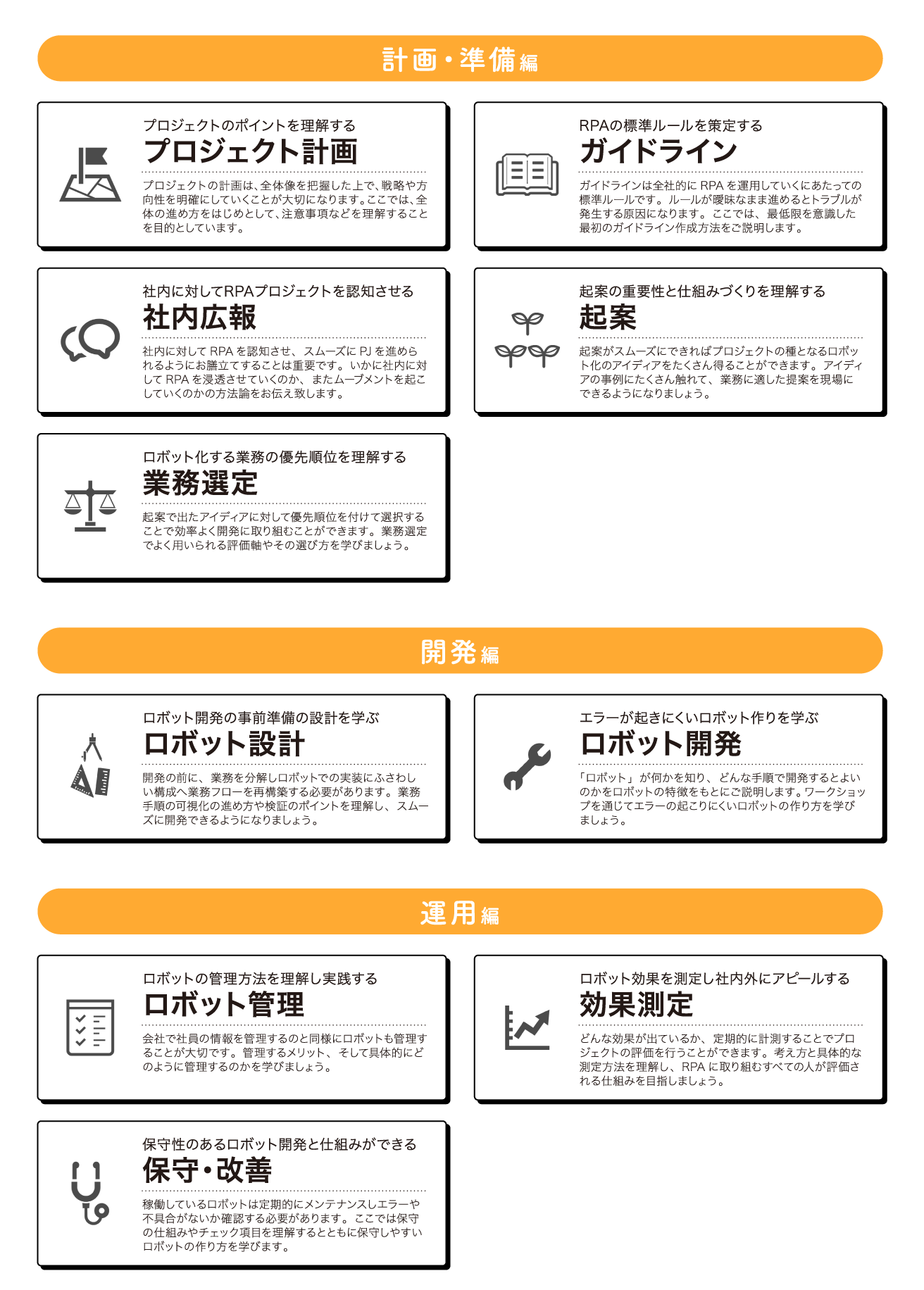 計画・準備編

プロジェクトのポイントを理解する
プロジェクト計画
プロジェクトの計画は、全体像を把握した上で、戦略や方向性を明確にしていくことが大切になります。ここでは、全体の進め方をはじめとして、注意事項などを理解することを目的としています。

RPAの標準ルールを策定する
ガイドライン
ガイドラインは全社的に RPA を運用していくにあたっての標準ルールです。ルールが曖昧なまま進めるとトラブルが発生する原因になります。ここでは、最低限を意識した最初のガイドライン作成方法をご説明します。

社内に対してRPAプロジェクトを認知させる
社内広報
社内に対して RPA を認知させ、スムーズに PJ を進められるようにお膳立てすることは重要です。いかに社内に対して RPA を浸透させていくのか、またムーブメントを起こしていくのかの方法論をお伝え致します。

起案の重要性と仕組みづくりを理解する
起案
起案がスムーズにできればプロジェクトの種となるロボット化のアイディアをたくさん得ることができます。アイディアの事例にたくさん触れて、業務に適した提案を現場にできるようになりましょう。

ロボット化する業務の優先順位を理解する
業務選定
起案で出たアイディアに対して優先順位を付けて選択することで効率よく開発に取り組むことができます。業務選定でよく用いられる評価軸やその選び方を学びましょう。

開発編

ロボット開発の事前準備の設計を学ぶ
ロボット設計
開発の前に、業務を分解しロボットでの実装にふさわしい構成へ業務フローを再構築する必要があります。業務手順の可視化の進め方や検証のポイントを理解し、スムーズに開発できるようになりましょう。

エラーが起きにくいロボット作りを学ぶ
ロボット開発
「ロボット」が何かを知り、どんな手順で開発するとよいのかをロボットの特徴をもとにご説明します。ワークショップを通じてエラーの起こりにくいロボットの作り方を学びましょう。

運用編

ロボットの管理方法を理解し実践する
ロボット管理
会社で社員の情報を管理するのと同様にロボットも管理することが大切です。管理するメリット、そして具体的にどのように管理するのかを学びましょう。

ロボット効果を測定し社内外にアピールする
効果測定
どんな効果が出ているか、定期的に計測することでプロジェクトの評価を行うことができます。考え方と具体的な測定方法を理解し、RPA に取り組むすべての人が評価される仕組みを目指しましょう。

保守性のあるロボット開発と仕組みができる
保守・改善
稼働しているロボットは定期的にメンテナンスしエラーや不具合がないか確認する必要があります。ここでは保守の仕組みやチェック項目を理解するとともに保守しやすいロボットの作り方を学びます。